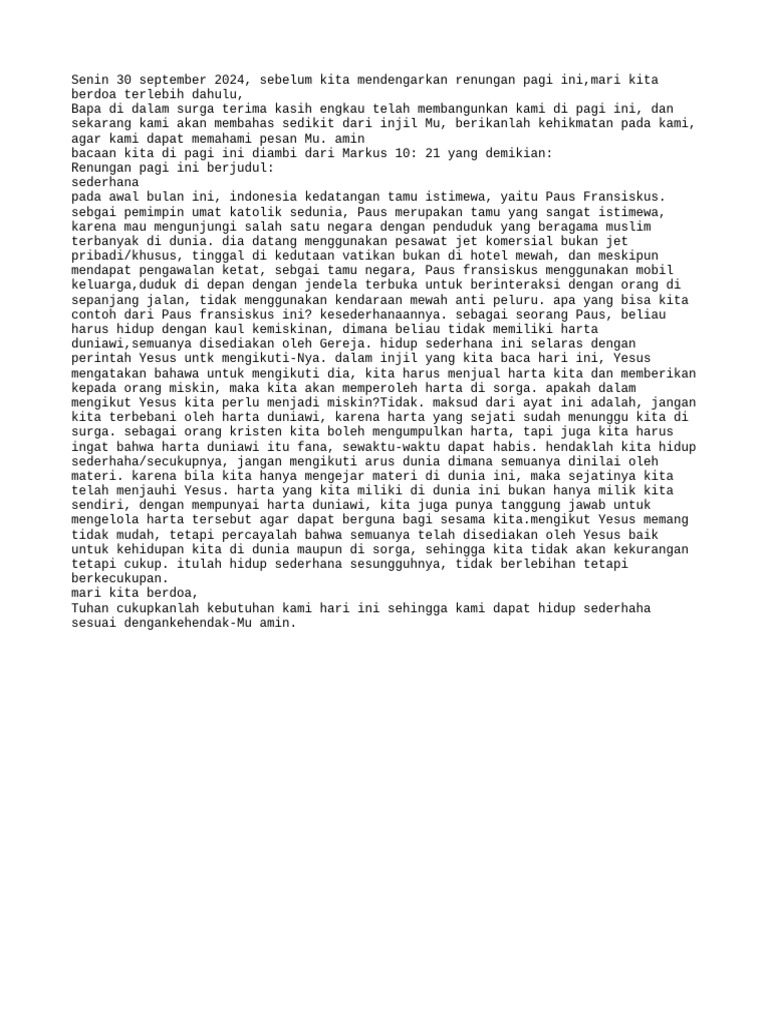 Senin 30 september 2024, sebelum kita mendengarkan renungan pagi ini,mari kita berdoa terlebih dahulu,
Bapa di dalam surga terima kasih engkau telah membangunkan kami di pagi ini, dan sekarang kami akan membahas sedikit dari injil Mu, berikanlah kehikmatan pada kami, agar kami dapat memahami pesan Mu. amin
bacaan kita di pagi ini diambi dari Markus 10: 21 yang demikian:
Renungan pagi ini berjudul:
sederhana
pada awal bulan ini, indonesia kedatangan tamu istimewa, yaitu Paus Fransiskus. sebgai pemimpin umat katolik sedunia, Paus merupakan tamu yang sangat istimewa, karena mau mengunjungi salah satu negara dengan penduduk yang beragama muslim terbanyak di dunia. dia datang menggunakan pesawat jet komersial bukan jet pribadi/khusus, tinggal di kedutaan vatikan bukan di hotel mewah, dan meskipun mendapat pengawalan ketat, sebgai tamu negara, Paus fransiskus menggunakan mobil keluarga,duduk di depan dengan jendela terbuka untuk berinteraksi dengan orang di sepanjang jalan, tidak menggunakan kendaraan mewah anti peluru. apa yang bisa kita contoh dari Paus fransiskus ini? kesederhanaannya. sebagai seorang Paus, beliau harus hidup dengan kaul kemiskinan, dimana beliau tidak memiliki harta duniawi,semuanya disediakan oleh Gereja. hidup sederhana ini selaras dengan perintah Yesus untk mengikuti-Nya. dalam injil yang kita baca hari ini, Yesus mengatakan bahawa untuk mengikuti dia, kita harus menjual harta kita dan memberikan kepada orang miskin, maka kita akan memperoleh harta di sorga. apakah dalam mengikut Yesus kita perlu menjadi miskin?Tidak. maksud dari ayat ini adalah, jangan kita terbebani oleh harta duniawi, karena harta yang sejati sudah menunggu kita di surga. sebagai orang kristen kita boleh mengumpulkan harta, tapi juga kita harus ingat bahwa harta duniawi itu fana, sewaktu-waktu dapat habis. hendaklah kita hidup sederhaha/secukupnya, jangan mengikuti arus dunia dimana semuanya dinilai oleh materi. karena bila kita hanya mengejar materi di dunia ini, maka sejatinya kita telah menjauhi Yesus. harta yang kita miliki di dunia ini bukan hanya milik kita sendiri, dengan mempunyai harta duniawi, kita juga punya tanggung jawab untuk mengelola harta tersebut agar dapat berguna bagi sesama kita.mengikut Yesus memang tidak mudah, tetapi percayalah bahwa semuanya telah disediakan oleh Yesus baik untuk kehidupan kita di dunia maupun di sorga, sehingga kita tidak akan kekurangan tetapi cukup. itulah hidup sederhana sesungguhnya, tidak berlebihan tetapi berkecukupan.
mari kita berdoa,
Tuhan cukupkanlah kebutuhan kami hari ini sehingga kami dapat hidup sederhaha sesuai dengankehendak-Mu amin.